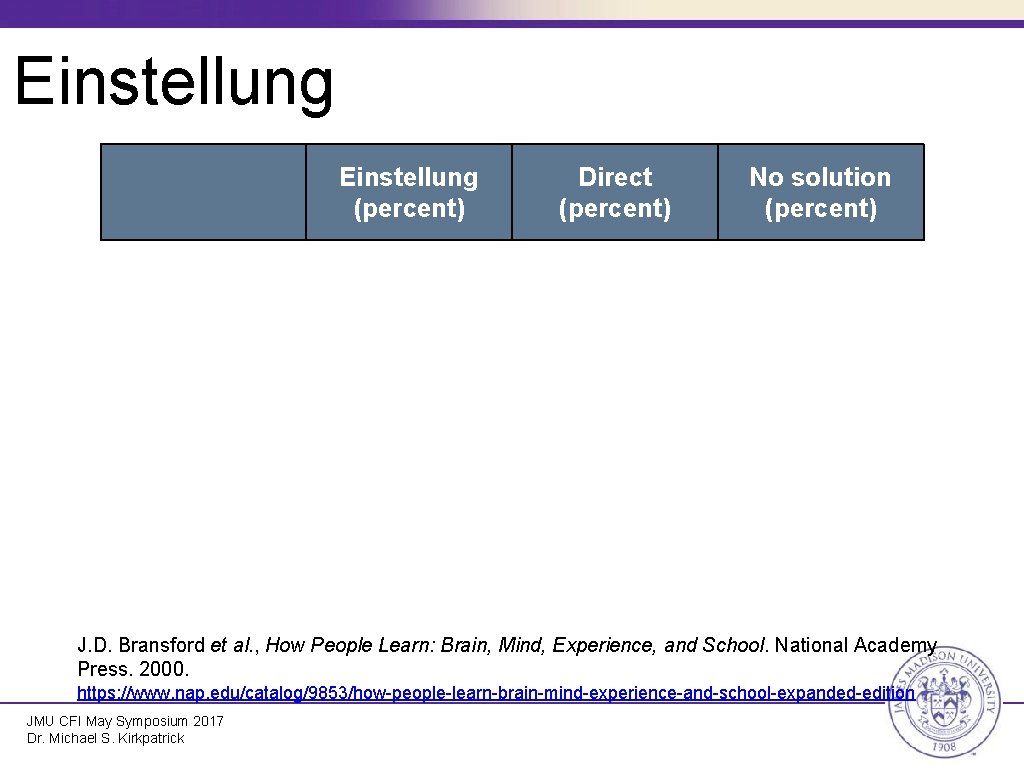 Einstellung

| | Einstellung (percent) | Direct (percent) | No solution (percent) |
|---|---|---|---|

J.D. Bransford et al., How People Learn: Brain, Mind, Experience, and School. National Academy Press. 2000.

https://www.nap.edu/catalog/9853/how-people-learn-brain-mind-experience-and-school-expanded-edition

JMU CFI May Symposium 2017
Dr. Michael S. Kirkpatrick

JAMES MADISON UNIVERSITY
1908